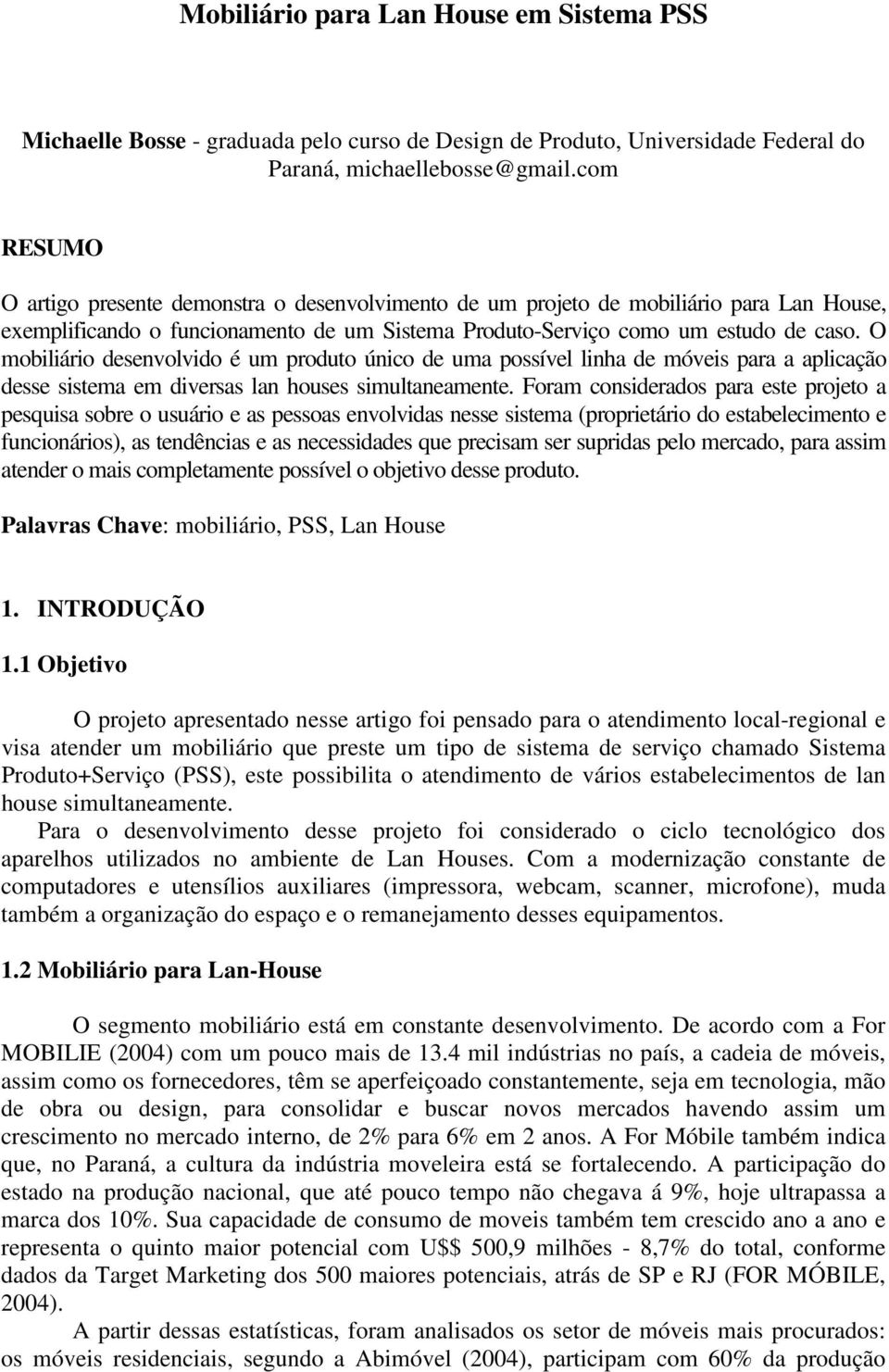 Mobiliário para Lan House em Sistema PSS

Michaelle Bosse - graduada pelo curso de Design de Produto, Universidade Federal do Paraná, michaellebosse@gmail.com

RESUMO

O artigo presente demonstra o desenvolvimento de um projeto de mobiliário para Lan House, exemplificando o funcionamento de um Sistema Produto-Serviço como um estudo de caso. O mobiliário desenvolvido é um produto único de uma possível linha de móveis para a aplicação desse sistema em diversas lan houses simultaneamente. Foram considerados para este projeto a pesquisa sobre o usuário e as pessoas envolvidas nesse sistema (proprietário do estabelecimento e funcionários), as tendências e as necessidades que precisam ser supridas pelo mercado, para assim atender o mais completamente possível o objetivo desse produto.

Palavras Chave: mobiliário, PSS, Lan House

1. INTRODUÇÃO

1.1 Objetivo

O projeto apresentado nesse artigo foi pensado para o atendimento local-regional e visa atender um mobiliário que preste um tipo de sistema de serviço chamado Sistema Produto+Serviço (PSS), este possibilita o atendimento de vários estabelecimentos de lan house simultaneamente.
Para o desenvolvimento desse projeto foi considerado o ciclo tecnológico dos aparelhos utilizados no ambiente de Lan Houses. Com a modernização constante de computadores e utensílios auxiliares (impressora, webcam, scanner, microfone), muda também a organização do espaço e o remanejamento desses equipamentos.

1.2 Mobiliário para Lan-House

O segmento mobiliário está em constante desenvolvimento. De acordo com a For MOBILIE (2004) com um pouco mais de 13.4 mil indústrias no país, a cadeia de móveis, assim como os fornecedores, têm se aperfeiçoado constantemente, seja em tecnologia, mão de obra ou design, para consolidar e buscar novos mercados havendo assim um crescimento no mercado interno, de 2% para 6% em 2 anos. A For Móbile também indica que, no Paraná, a cultura da indústria moveleira está se fortalecendo. A participação do estado na produção nacional, que até pouco tempo não chegava á 9%, hoje ultrapassa a marca dos 10%. Sua capacidade de consumo de moveis também tem crescido ano a ano e representa o quinto maior potencial com U$$ 500,9 milhões - 8,7% do total, conforme dados da Target Marketing dos 500 maiores potenciais, atrás de SP e RJ (FOR MÓBILE, 2004).
A partir dessas estatísticas, foram analisados os setor de móveis mais procurados: os móveis residenciais, segundo a Abimóvel (2004), participam com 60% da produção